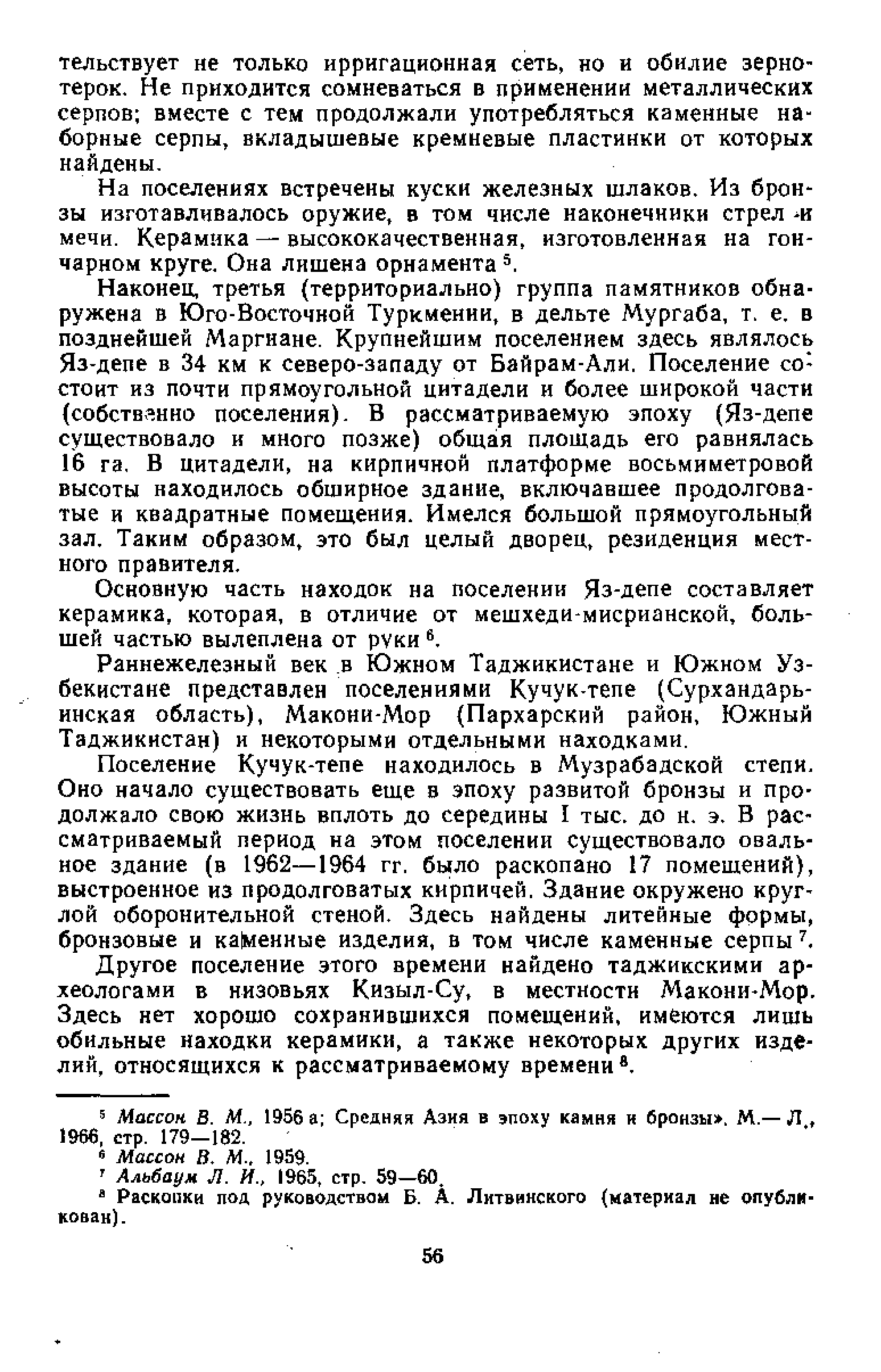 тельствует не только ирригационная сеть, но и обилие зернотерок. Не приходится сомневаться в применении металлических серпов; вместе с тем продолжали употребляться каменные наборные серпы, вкладышевые кремневые пластинки от которых найдены.

На поселениях встречены куски железных шлаков. Из бронзы изготавливалось оружие, в том числе наконечники стрел и мечи. Керамика — высококачественная, изготовленная на гончарном круге. Она лишена орнамента $^5$.

Наконец, третья (территориально) группа памятников обнаружена в Юго-Восточной Туркмении, в дельте Мургаба, т. е. в позднейшей Маргиане. Крупнейшим поселением здесь являлось Яз-депе в 34 км к северо-западу от Байрам-Али. Поселение состоит из почти прямоугольной цитадели и более широкой части (собственно поселения). В рассматриваемую эпоху (Яз-депе существовало и много позже) общая площадь его равнялась 16 га. В цитадели, на кирпичной платформе восьмиметровой высоты находилось обширное здание, включавшее продолговатые и квадратные помещения. Имелся большой прямоугольный зал. Таким образом, это был целый дворец, резиденция местного правителя.

Основную часть находок на поселении Яз-депе составляет керамика, которая, в отличие от мешхеди-мисрианской, большей частью вылеплена от руки $^6$.

Раннежелезный век в Южном Таджикистане и Южном Узбекистане представлен поселениями Кучук-тепе (Сурхандарьинская область), Макони-Мор (Пархарский район, Южный Таджикистан) и некоторыми отдельными находками.

Поселение Кучук-тепе находилось в Музрабадской степи. Оно начало существовать еще в эпоху развитой бронзы и продолжало свою жизнь вплоть до середины I тыс. до н. э. В рассматриваемый период на этом поселении существовало овальное здание (в 1962—1964 гг. было раскопано 17 помещений), выстроенное из продолговатых кирпичей. Здание окружено круглой оборонительной стеной. Здесь найдены литейные формы, бронзовые и каменные изделия, в том числе каменные серпы $^7$.

Другое поселение этого времени найдено таджикскими археологами в низовьях Кизыл-Су, в местности Макони-Мор. Здесь нет хорошо сохранившихся помещений, имеются лишь обильные находки керамики, а также некоторых других изделий, относящихся к рассматриваемому времени $^8$.

$^5$ Массон В. М., 1956 а; Средняя Азия в эпоху камня и бронзы». М.— Л., 1966, стр. 179—182.
$^6$ Массон В. М., 1959.
$^7$ Альбаум Л. И., 1965, стр. 59—60.
$^8$ Раскопки под руководством Б. А. Литвинского (материал не опубликован).

56